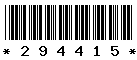 * 2 9 4 4 1 5 *